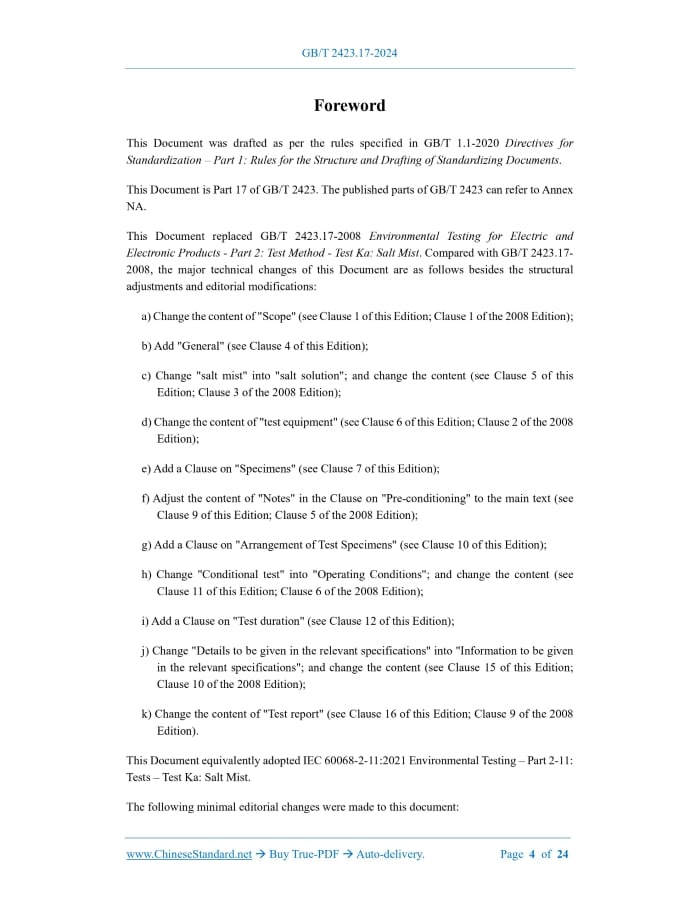 GB/T 2423.17-2024

Foreword

This Document was drafted as per the rules specified in GB/T 1.1-2020 Directives for Standardization – Part 1: Rules for the Structure and Drafting of Standardizing Documents.

This Document is Part 17 of GB/T 2423. The published parts of GB/T 2423 can refer to Annex NA.

This Document replaced GB/T 2423.17-2008 Environmental Testing for Electric and Electronic Products - Part 2: Test Method - Test Ka: Salt Mist. Compared with GB/T 2423.17-2008, the major technical changes of this Document are as follows besides the structural adjustments and editorial modifications:

a) Change the content of "Scope" (see Clause 1 of this Edition; Clause 1 of the 2008 Edition);

b) Add "General" (see Clause 4 of this Edition);

c) Change "salt mist" into "salt solution"; and change the content (see Clause 5 of this Edition; Clause 3 of the 2008 Edition);

d) Change the content of "test equipment" (see Clause 6 of this Edition; Clause 2 of the 2008 Edition);

e) Add a Clause on "Specimens" (see Clause 7 of this Edition);

f) Adjust the content of "Notes" in the Clause on "Pre-conditioning" to the main text (see Clause 9 of this Edition; Clause 5 of the 2008 Edition);

g) Add a Clause on "Arrangement of Test Specimens" (see Clause 10 of this Edition);

h) Change "Conditional test" into "Operating Conditions"; and change the content (see Clause 11 of this Edition; Clause 6 of the 2008 Edition);

i) Add a Clause on "Test duration" (see Clause 12 of this Edition);

j) Change "Details to be given in the relevant specifications" into "Information to be given in the relevant specifications"; and change the content (see Clause 15 of this Edition; Clause 10 of the 2008 Edition);

k) Change the content of "Test report" (see Clause 16 of this Edition; Clause 9 of the 2008 Edition).

This Document equivalently adopted IEC 60068-2-11:2021 Environmental Testing – Part 2-11: Tests – Test Ka: Salt Mist.

The following minimal editorial changes were made to this document:

www.ChineseStandard.net → Buy True-PDF → Auto-delivery. Page 4 of 24